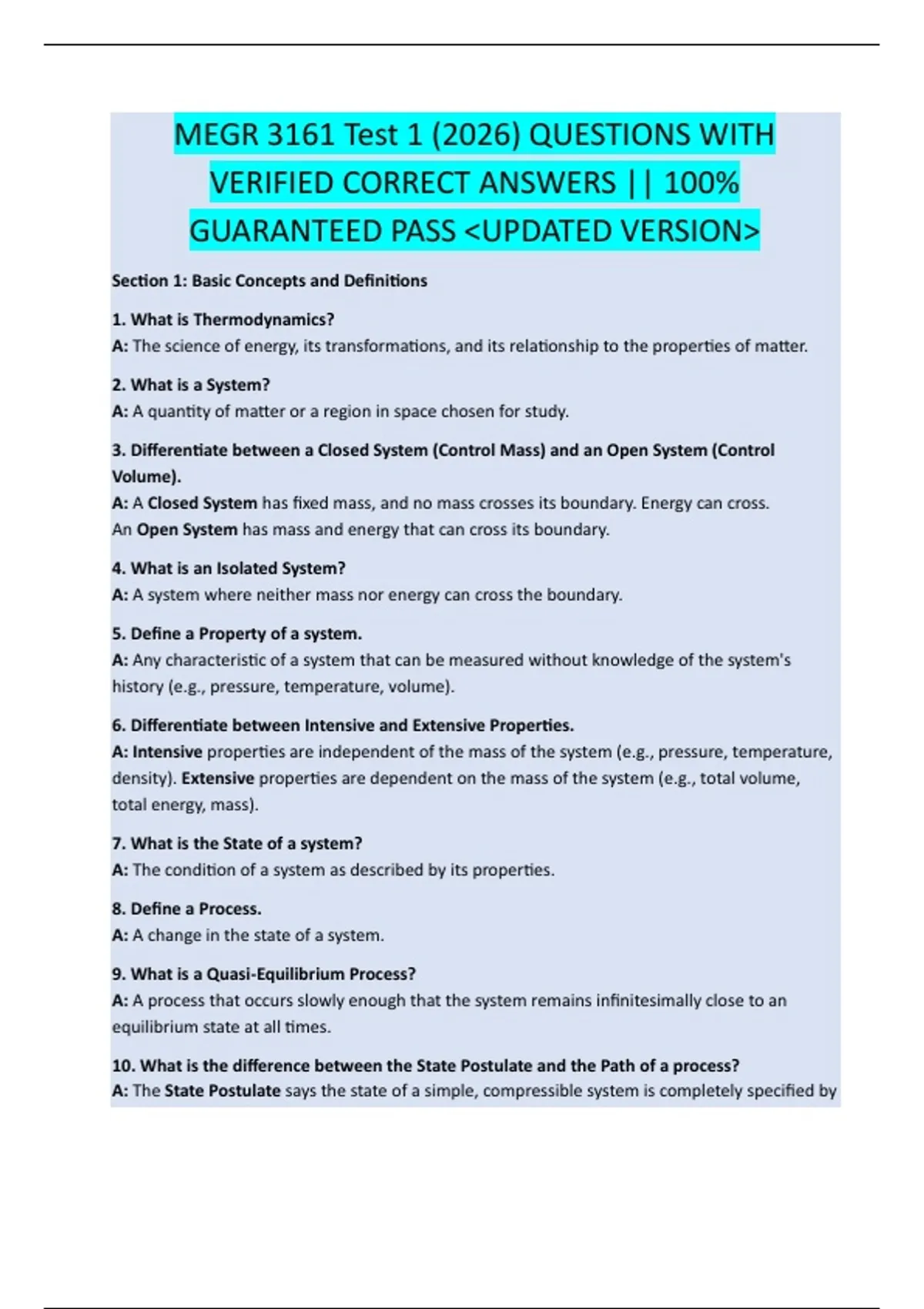 MEGR 3161 Test 1 (2026) QUESTIONS WITH VERIFIED CORRECT ANSWERS || 100% GUARANTEED PASS <UPDATED VERSION>

Section 1: Basic Concepts and Definitions

1. What is Thermodynamics?
A: The science of energy, its transformations, and its relationship to the properties of matter.

2. What is a System?
A: A quantity of matter or a region in space chosen for study.

3. Differentiate between a Closed System (Control Mass) and an Open System (Control Volume).
A: A Closed System has fixed mass, and no mass crosses its boundary. Energy can cross. An Open System has mass and energy that can cross its boundary.

4. What is an Isolated System?
A: A system where neither mass nor energy can cross the boundary.

5. Define a Property of a system.
A: Any characteristic of a system that can be measured without knowledge of the system's history (e.g., pressure, temperature, volume).

6. Differentiate between Intensive and Extensive Properties.
A: Intensive properties are independent of the mass of the system (e.g., pressure, temperature, density). Extensive properties are dependent on the mass of the system (e.g., total volume, total energy, mass).

7. What is the State of a system?
A: The condition of a system as described by its properties.

8. Define a Process.
A: A change in the state of a system.

9. What is a Quasi-Equilibrium Process?
A: A process that occurs slowly enough that the system remains infinitesimally close to an equilibrium state at all times.

10. What is the difference between the State Postulate and the Path of a process?
A: The State Postulate says the state of a simple, compressible system is completely specified by